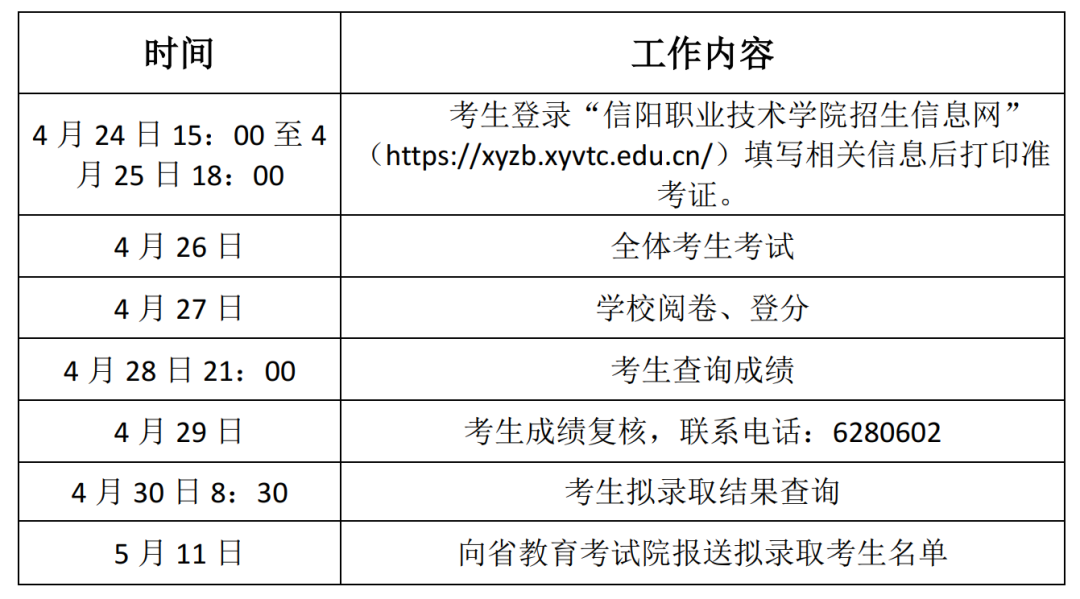 | 时间 | 工作内容 |
|---|---|
| 4月24日15：00至4月25日18：00 | 考生登录“信阳职业技术学院招生信息网”（https://xyzb.xyvtc.edu.cn/）填写相关信息后打印准考证。 |
| 4月26日 | 全体考生考试 |
| 4月27日 | 学校阅卷、登分 |
| 4月28日21：00 | 考生查询成绩 |
| 4月29日 | 考生成绩复核，联系电话：6280602 |
| 4月30日8：30 | 考生拟录取结果查询 |
| 5月11日 | 向省教育考试院报送拟录取考生名单 |